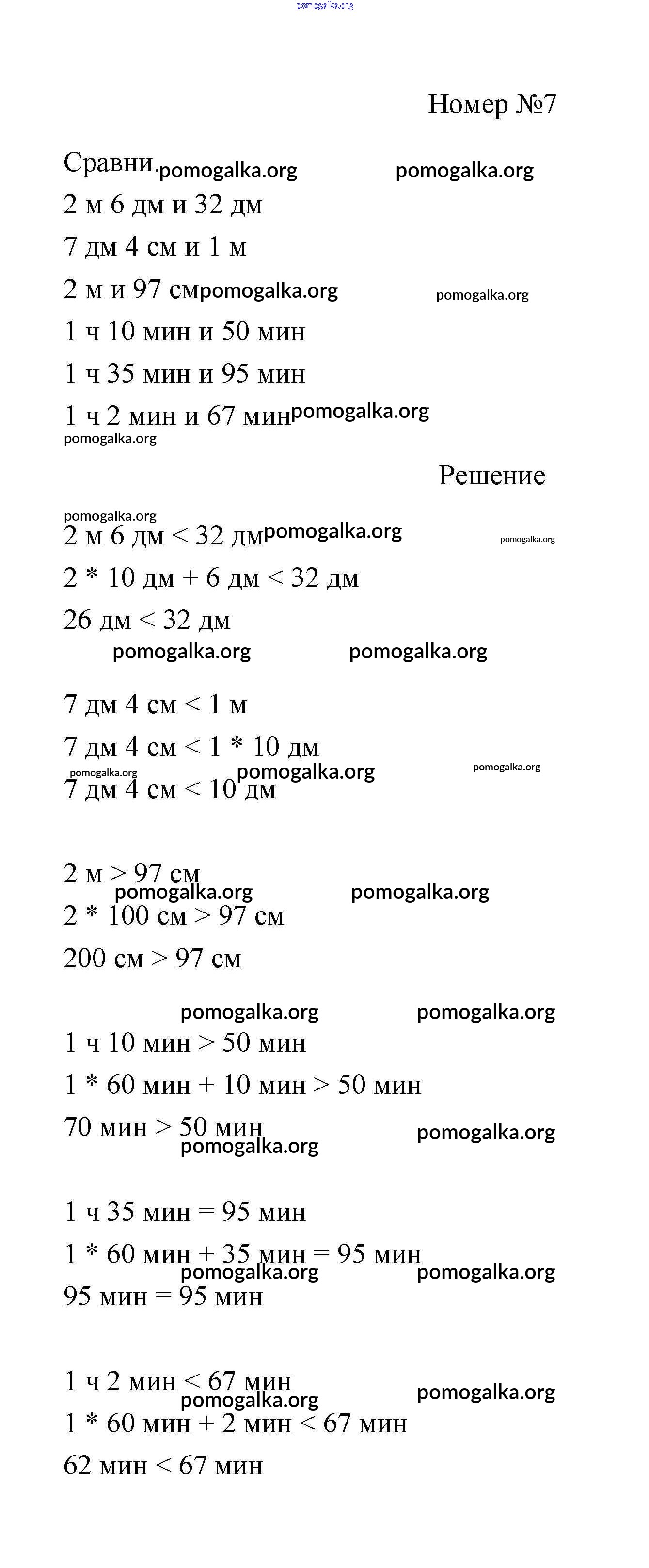 pomogalka.org

Номер №7

Сравни. pomogalka.org pomogalka.org

2 м 6 дм и 32 дм

7 дм 4 см и 1 м

2 м и 97 см pomogalka.org pomogalka.org

1 ч 10 мин и 50 мин

1 ч 35 мин и 95 мин

1 ч 2 мин и 67 мин pomogalka.org

pomogalka.org

Решение

pomogalka.org

2 м 6 дм < 32 дм pomogalka.org pomogalka.org

2 * 10 дм + 6 дм < 32 дм

26 дм < 32 дм

pomogalka.org pomogalka.org

7 дм 4 см < 1 м

7 дм 4 см < 1 * 10 дм

pomogalka.org pomogalka.org pomogalka.org

7 дм 4 см < 10 дм

2 м > 97 см

pomogalka.org pomogalka.org

2 * 100 см > 97 см

200 см > 97 см

pomogalka.org pomogalka.org

1 ч 10 мин > 50 мин

1 * 60 мин + 10 мин > 50 мин

70 мин > 50 мин pomogalka.org

pomogalka.org

1 ч 35 мин = 95 мин

1 * 60 мин + 35 мин = 95 мин

pomogalka.org pomogalka.org

95 мин = 95 мин

1 ч 2 мин < 67 мин

pomogalka.org pomogalka.org

1 * 60 мин + 2 мин < 67 мин

62 мин < 67 мин